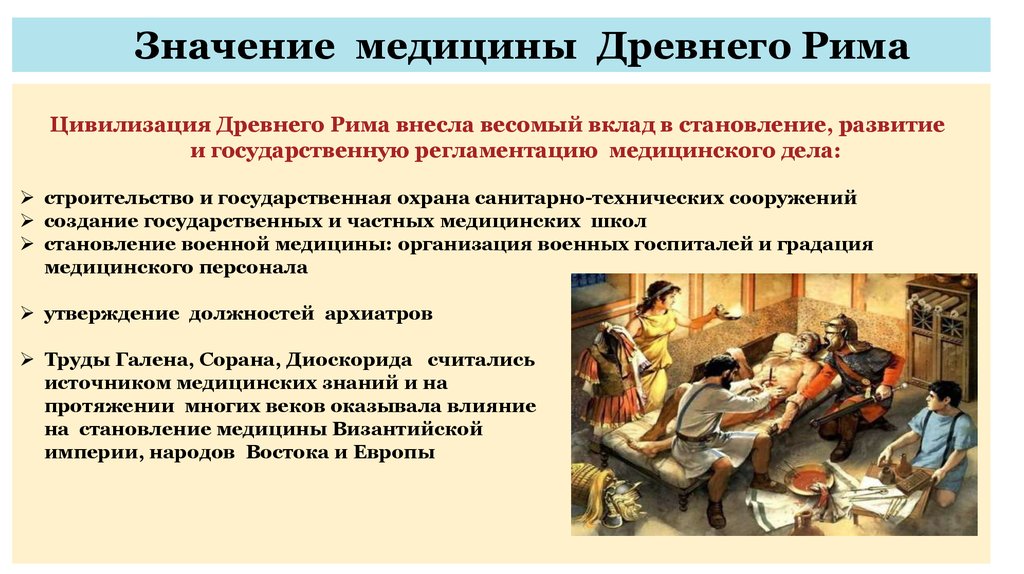 Значение медицины Древнего Рима

Цивилизация Древнего Рима внесла весомый вклад в становление, развитие и государственную регламентацию медицинского дела:

➢ строительство и государственная охрана санитарно-технических сооружений
➢ создание государственных и частных медицинских школ
➢ становление военной медицины: организация военных госпиталей и градация медицинского персонала

➢ утверждение должностей архиатров

➢ Труды Галена, Сорана, Диоскорида считались источником медицинских знаний и на протяжении многих веков оказывала влияние на становление медицины Византийской империи, народов Востока и Европы